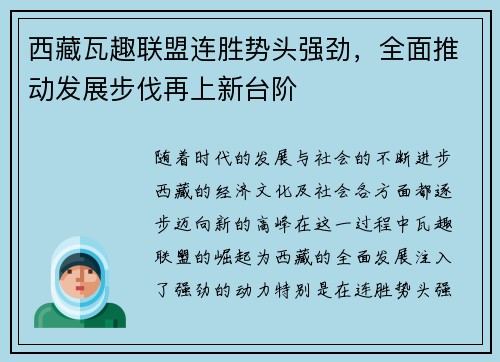 西藏瓦趣联盟连胜势头强劲，全面推动发展步伐再上新台阶

随着时代的发展与社会的不断进步西藏的经济文化及社会各方面都逐步迈向新的高峰在这一过程中瓦趣联盟的崛起为西藏的全面发展注入了强劲的动力特别是在连胜势头强